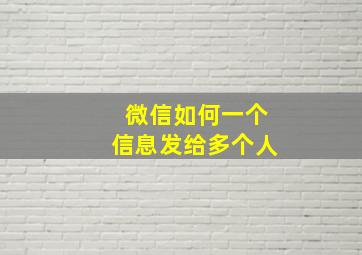 微信如何一个
信息发给多个人